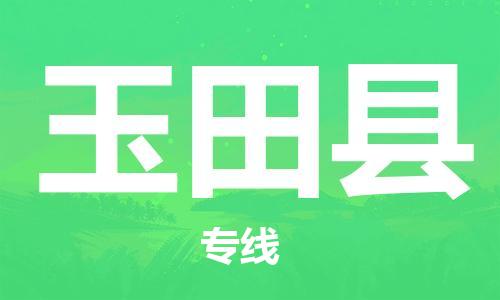 玉田县

专线